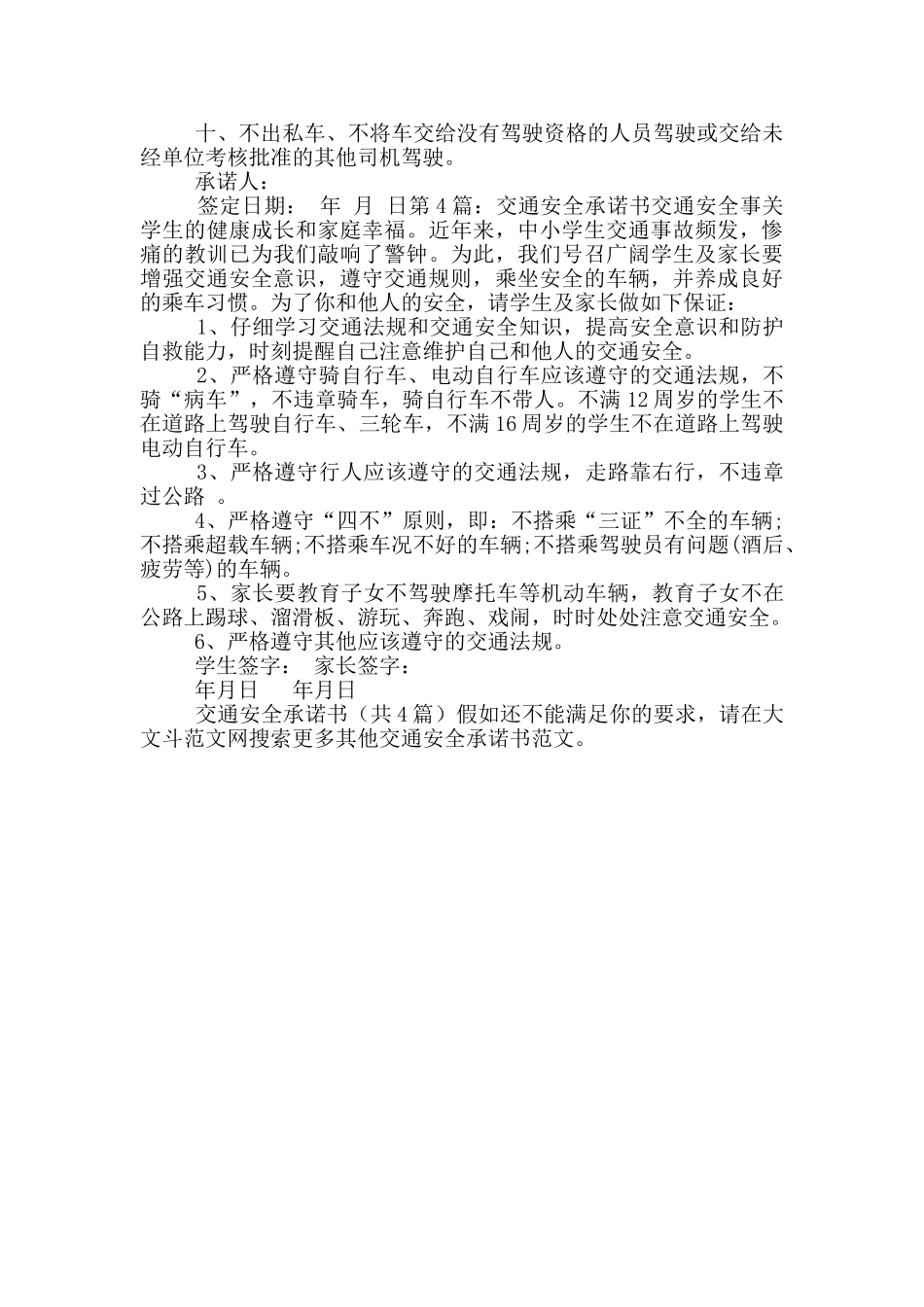 十、不出私车、不将车交给没有驾驶资格的人员驾驶或交给未经单位考核批准的其他司机驾驶。

承诺人：

签定日期：　年　月　日第4篇：交通安全承诺书交通安全事关学生的健康成长和家庭幸福。近年来，中小学生交通事故频发，惨痛的教训已为我们敲响了警钟。为此，我们号召广阔学生及家长要增强交通安全意识，遵守交通规则，乘坐安全的车辆，并养成良好的乘车习惯。为了你和他人的安全，请学生及家长做如下保证：

1、仔细学习交通法规和交通安全知识，提高安全意识和防护自救能力，时刻提醒自己注意维护自己和他人的交通安全。

2、严格遵守骑自行车、电动自行车应该遵守的交通法规，不骑“病车”，不违章骑车，骑自行车不带人。不满12周岁的学生不在道路上驾驶自行车、三轮车，不满16周岁的学生不在道路上驾驶电动自行车。

3、严格遵守行人应该遵守的交通法规，走路靠右行，不违章过公路 。

4、严格遵守“四不”原则，即：不搭乘“三证”不全的车辆;不搭乘超载车辆;不搭乘车况不好的车辆;不搭乘驾驶员有问题(酒后、疲劳等)的车辆。

5、家长要教育子女不驾驶摩托车等机动车辆，教育子女不在公路上踢球、溜滑板、游玩、奔跑、戏闹，时时处处注意交通安全。

6、严格遵守其他应该遵守的交通法规。

学生签字：　家长签字：

年月日　　年月日

交通安全承诺书（共4篇）假如还不能满足你的要求，请在大文斗范文网搜索更多其他交通安全承诺书范文。